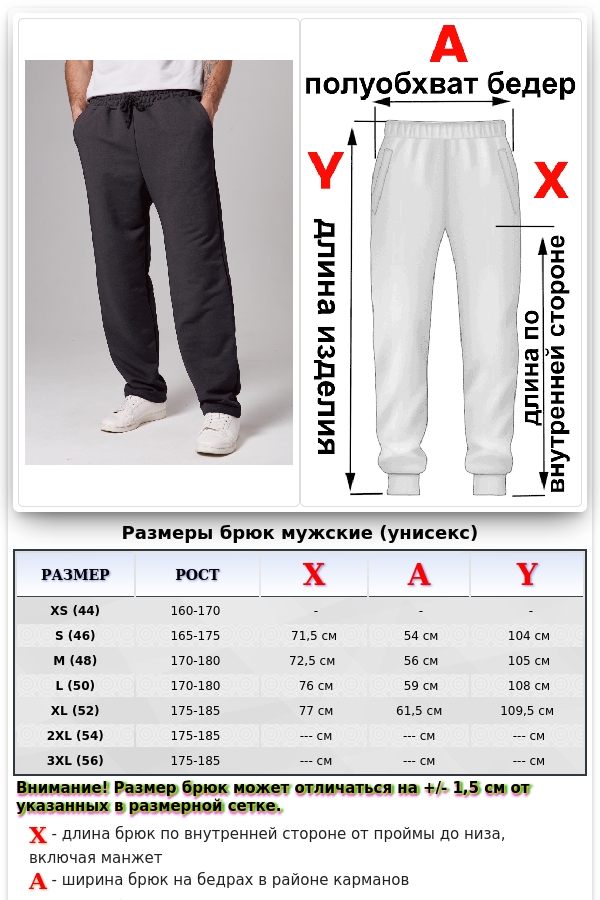 A
полуобхват бедер
Y
X
длина изделия
длина по внутренней стороне

Размеры брюк мужские (унисекс)

| РАЗМЕР | РОСТ | X | A | Y |
|---|---|---|---|---|
| XS (44) | 160-170 | - | - | - |
| S (46) | 165-175 | 71,5 см | 54 см | 104 см |
| M (48) | 170-180 | 72,5 см | 56 см | 105 см |
| L (50) | 170-180 | 76 см | 59 см | 108 см |
| XL (52) | 175-185 | 77 см | 61,5 см | 109,5 см |
| 2XL (54) | 175-185 | --- см | --- см | --- см |
| 3XL (56) | 175-185 | --- см | --- см | --- см |

Внимание! Размер брюк может отличаться на +/- 1,5 см от указанных в размерной сетке.

X - длина брюк по внутренней стороне от проймы до низа, включая манжет
A - ширина брюк на бедрах в районе карманов